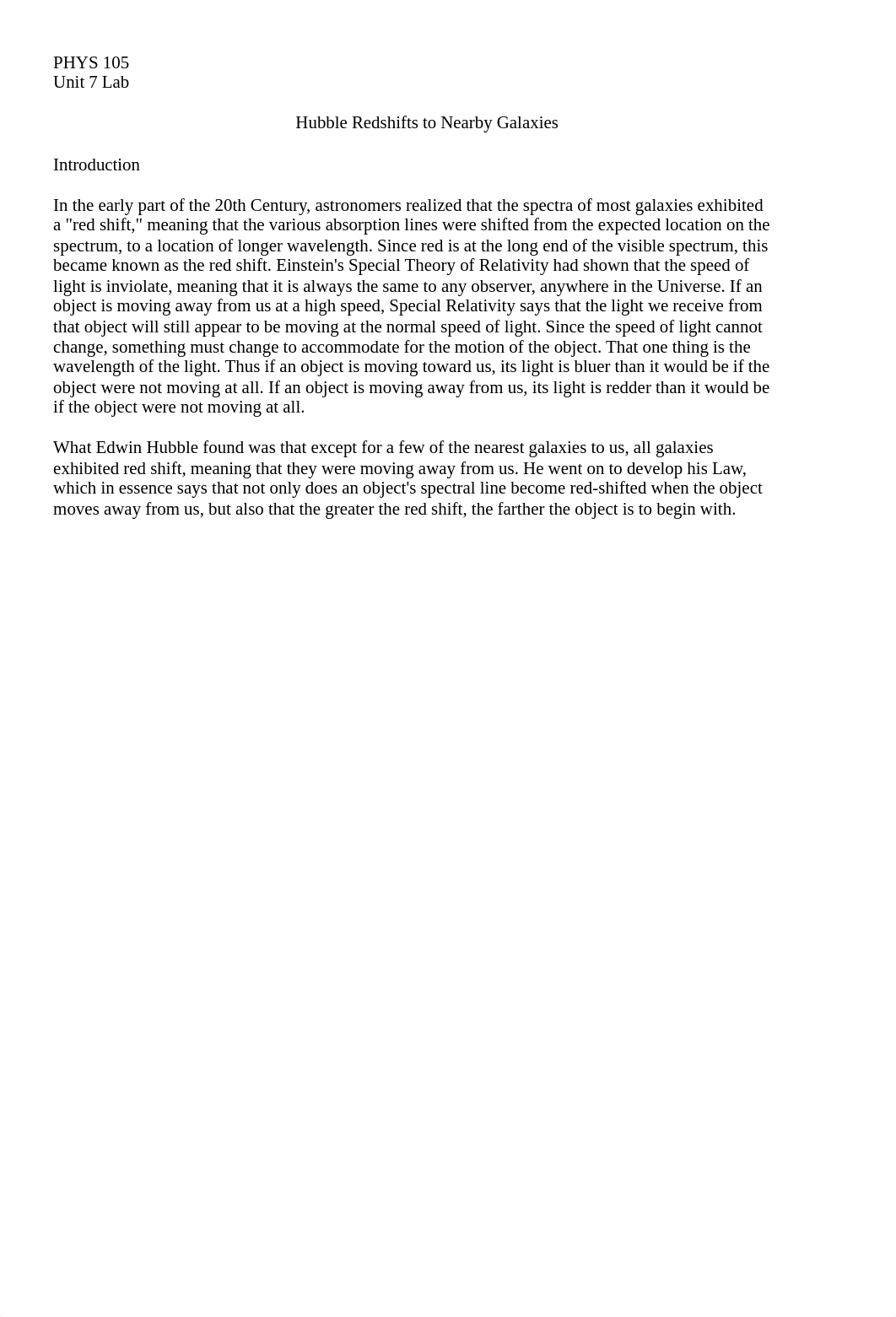 PHYS 105
Unit 7 Lab

Hubble Redshifts to Nearby Galaxies

Introduction

In the early part of the 20th Century, astronomers realized that the spectra of most galaxies exhibited a "red shift," meaning that the various absorption lines were shifted from the expected location on the spectrum, to a location of longer wavelength. Since red is at the long end of the visible spectrum, this became known as the red shift. Einstein's Special Theory of Relativity had shown that the speed of light is inviolate, meaning that it is always the same to any observer, anywhere in the Universe. If an object is moving away from us at a high speed, Special Relativity says that the light we receive from that object will still appear to be moving at the normal speed of light. Since the speed of light cannot change, something must change to accommodate for the motion of the object. That one thing is the wavelength of the light. Thus if an object is moving toward us, its light is bluer than it would be if the object were not moving at all. If an object is moving away from us, its light is redder than it would be if the object were not moving at all.

What Edwin Hubble found was that except for a few of the nearest galaxies to us, all galaxies exhibited red shift, meaning that they were moving away from us. He went on to develop his Law, which in essence says that not only does an object's spectral line become red-shifted when the object moves away from us, but also that the greater the red shift, the farther the object is to begin with.